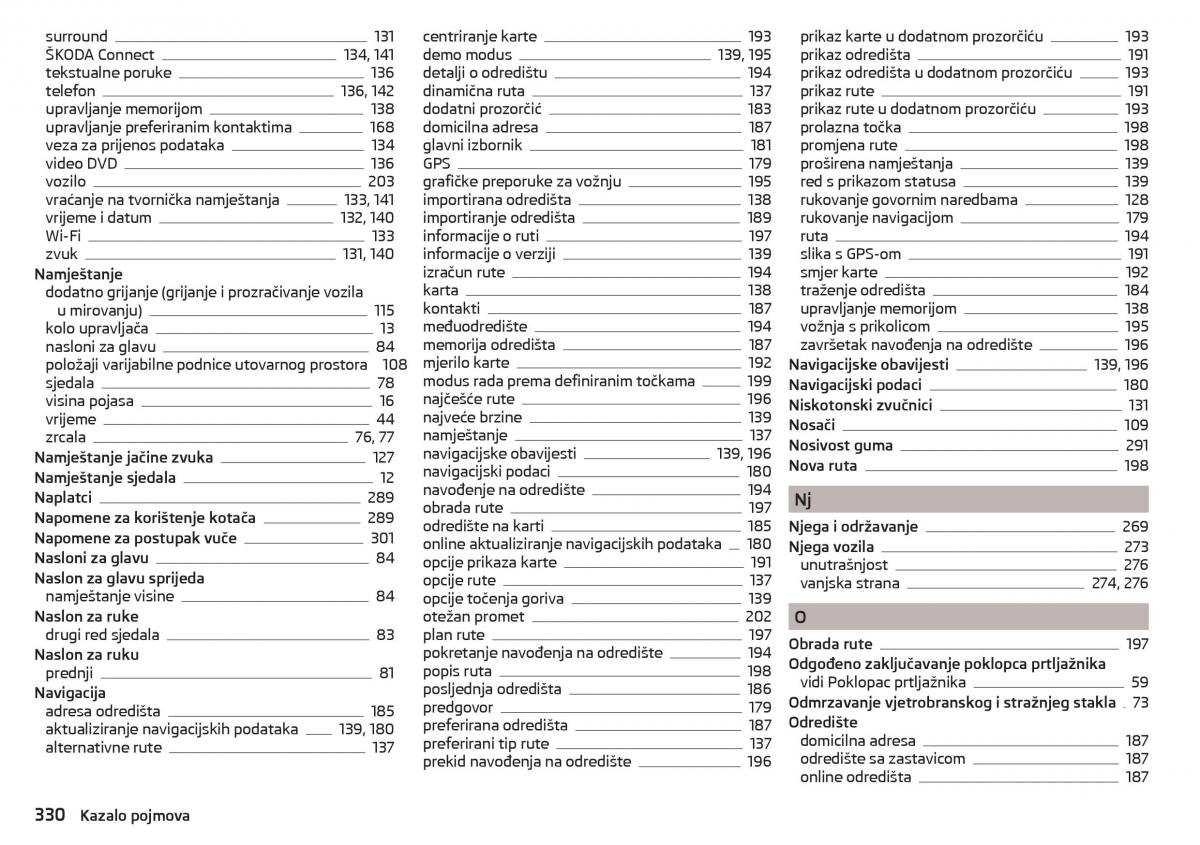 surround 131
ŠKODA Connect 134, 141
tekstualne poruke 136
telefon 136, 142
upravljanje memorijom 138
upravljanje preferiranim kontaktima 168
veza za prijenos podataka 134
video DVD 136
vozilo 203
vraćanje na tvornička namještanja 133, 141
vrijeme i datum 132, 140
Wi-Fi 133
zvuk 131, 140
Namještanje
dodatno grijanje (grijanje i prozračivanje vozila u mirovanju) 115
kolo upravljača 13
nasloni za glavu 84
položaji varijabilne podnice utovarnog prostora 108
sjedala 78
visina pojasa 16
vrijeme 44
zrcala 76, 77
Namještanje jačine zvuka 127
Namještanje sjedala 12
Naplatci 289
Napomene za korištenje kotača 289
Napomene za postupak vuče 301
Nasloni za glavu 84
Naslon za glavu sprijeda
namještanje visine 84
Naslon za ruke
drugi red sjedala 83
Naslon za ruku
prednji 81
Navigacija
adresa odredišta 185
aktualiziranje navigacijskih podataka 139, 180
alternativne rute 137

centriranje karte 193
demo modus 139, 195
detalji o odredištu 194
dinamična ruta 137
dodatni prozorčić 183
domicilna adresa 187
glavni izbornik 181
GPS 179
grafičke preporuke za vožnju 195
importirana odredišta 138
importiranje odredišta 189
informacije o ruti 197
informacije o verziji 139
izračun rute 194
karta 138
kontakti 187
međuodredište 194
memorija odredišta 187
mjerilo karte 192
modus rada prema definiranim točkama 199
najčešće rute 196
najveće brzine 139
namještanje 137
navigacijske obavijesti 139, 196
navigacijski podaci 180
navođenje na odredište 194
obrada rute 197
odredište na karti 185
online aktualiziranje navigacijskih podataka 180
opcije prikaza karte 191
opcije rute 137
opcije točenja goriva 139
otežan promet 202
plan rute 197
pokretanje navođenja na odredište 194
popis ruta 198
posljednja odredišta 186
predgovor 179
preferirana odredišta 187
preferirani tip rute 137
prekid navođenja na odredište 196

prikaz karte u dodatnom prozorčiću 193
prikaz odredišta 191
prikaz odredišta u dodatnom prozorčiću 193
prikaz rute 191
prikaz rute u dodatnom prozorčiću 193
prolazna točka 198
promjena rute 198
proširena namještanja 139
red s prikazom statusa 139
rukovanje govornim naredbama 128
rukovanje navigacijom 179
ruta 194
slika s GPS-om 191
smjer karte 192
traženje odredišta 184
upravljanje memorijom 138
vožnja s prikolicom 195
završetak navođenja na odredište 196
Navigacijske obavijesti 139, 196
Navigacijski podaci 180
Niskotonski zvučnici 131
Nosači 109
Nosivost guma 291
Nova ruta 198

Nj

Njega i održavanje 269
Njega vozila 273
unutrašnjost 276
vanjska strana 274, 276

O

Obrada rute 197
Odgođeno zaključavanje poklopca prtljažnika
vidi Poklopac prtljažnika 59
Odmrzavanje vjetrobranskog i stražnjeg stakla 73
Odredište
domicilna adresa 187
odredište sa zastavicom 187
online odredišta 187

330 Kazalo pojmova